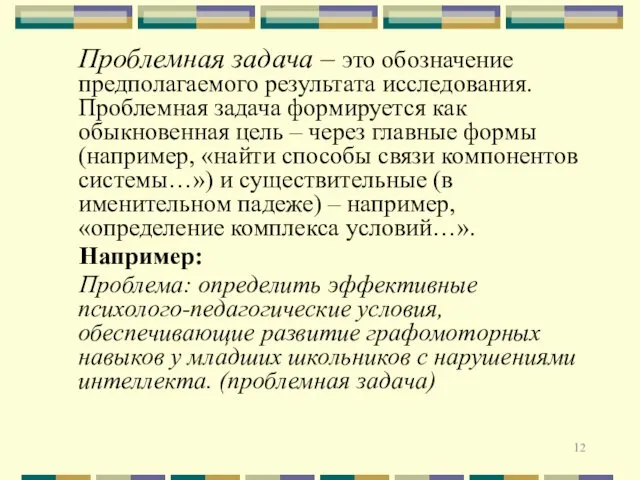 Проблемная задача – это обозначение предполагаемого результата исследования. Проблемная задача формируется как обыкновенная цель – через главные формы (например, «найти способы связи компонентов системы…») и существительные (в именительном падеже) – например, «определение комплекса условий…».

Например:

Проблема: определить эффективные психолого-педагогические условия, обеспечивающие развитие графомоторных навыков у младших школьников с нарушениями интеллекта. (проблемная задача)

12